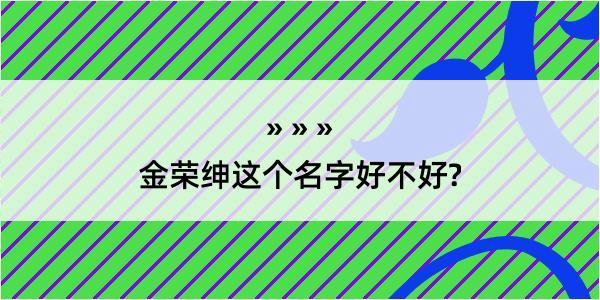 » » »

金荣绅这个名字好不好?